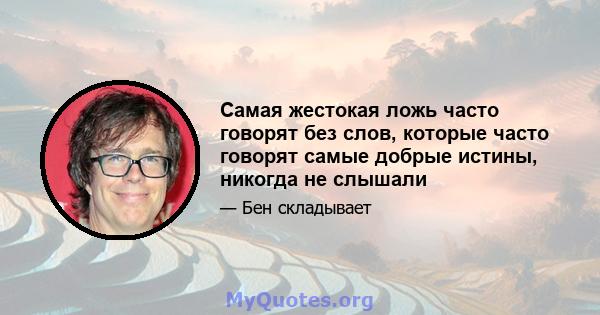 Самая жестокая ложь часто говорят без слов, которые часто говорят самые добрые истины, никогда не слышали

— Бен складывает

MyQuotes.org